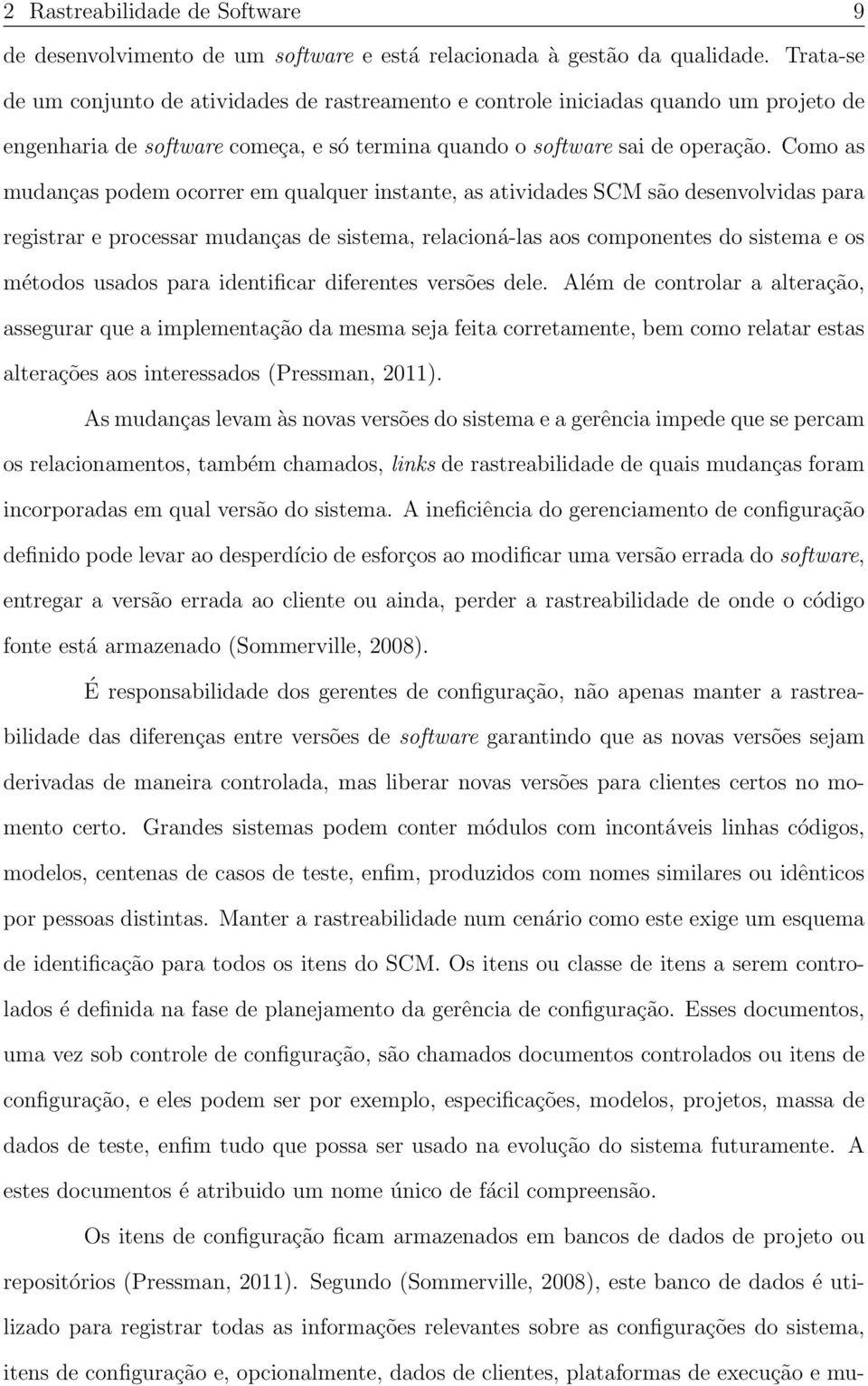 2 Rastreabilidade de Software 9

de desenvolvimento de um software e está relacionada à gestão da qualidade. Trata-se de um conjunto de atividades de rastreamento e controle iniciadas quando um projeto de engenharia de software começa, e só termina quando o software sai de operação. Como as mudanças podem ocorrer em qualquer instante, as atividades SCM são desenvolvidas para registrar e processar mudanças de sistema, relacioná-las aos componentes do sistema e os métodos usados para identificar diferentes versões dele. Além de controlar a alteração, assegurar que a implementação da mesma seja feita corretamente, bem como relatar estas alterações aos interessados (Pressman, 2011).

As mudanças levam às novas versões do sistema e a gerência impede que se percam os relacionamentos, também chamados, links de rastreabilidade de quais mudanças foram incorporadas em qual versão do sistema. A ineficiência do gerenciamento de configuração definido pode levar ao desperdício de esforços ao modificar uma versão errada do software, entregar a versão errada ao cliente ou ainda, perder a rastreabilidade de onde o código fonte está armazenado (Sommerville, 2008).

É responsabilidade dos gerentes de configuração, não apenas manter a rastreabilidade das diferenças entre versões de software garantindo que as novas versões sejam derivadas de maneira controlada, mas liberar novas versões para clientes certos no momento certo. Grandes sistemas podem conter módulos com incontáveis linhas códigos, modelos, centenas de casos de teste, enfim, produzidos com nomes similares ou idênticos por pessoas distintas. Manter a rastreabilidade num cenário como este exige um esquema de identificação para todos os itens do SCM. Os itens ou classe de itens a serem controlados é definida na fase de planejamento da gerência de configuração. Esses documentos, uma vez sob controle de configuração, são chamados documentos controlados ou itens de configuração, e eles podem ser por exemplo, especificações, modelos, projetos, massa de dados de teste, enfim tudo que possa ser usado na evolução do sistema futuramente. A estes documentos é atribuido um nome único de fácil compreensão.

Os itens de configuração ficam armazenados em bancos de dados de projeto ou repositórios (Pressman, 2011). Segundo (Sommerville, 2008), este banco de dados é utilizado para registrar todas as informações relevantes sobre as configurações do sistema, itens de configuração e, opcionalmente, dados de clientes, plataformas de execução e mu-